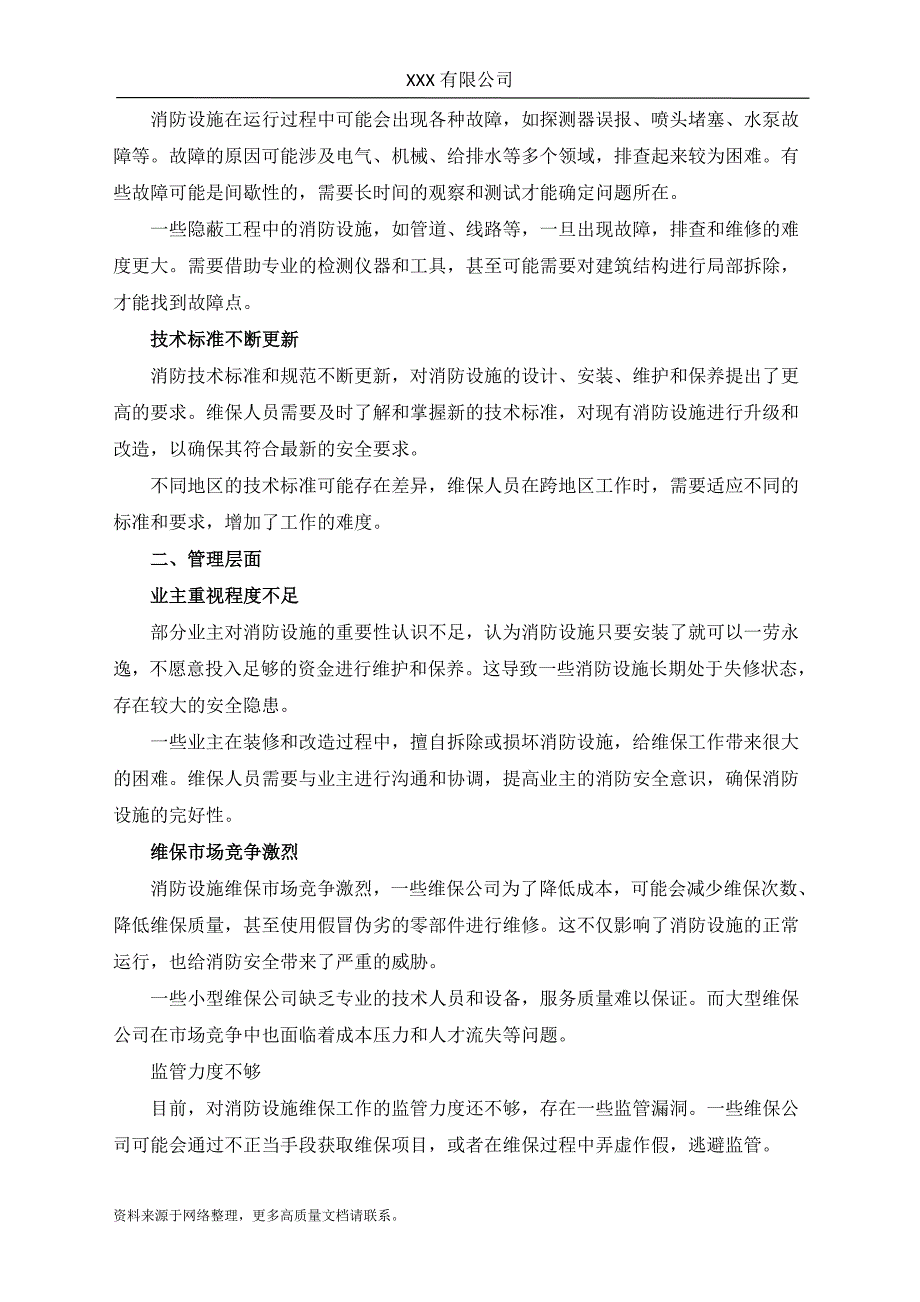 XXX 有限公司

消防设施在运行过程中可能会出现各种故障，如探测器误报、喷头堵塞、水泵故障等。故障的原因可能涉及电气、机械、给排水等多个领域，排查起来较为困难。有些故障可能是间歇性的，需要长时间的观察和测试才能确定问题所在。

一些隐蔽工程中的消防设施，如管道、线路等，一旦出现故障，排查和维修的难度更大。需要借助专业的检测仪器和工具，甚至可能需要对建筑结构进行局部拆除，才能找到故障点。

技术标准不断更新

消防技术标准和规范不断更新，对消防设施的设计、安装、维护和保养提出了更高的要求。维保人员需要及时了解和掌握新的技术标准，对现有消防设施进行升级和改造，以确保其符合最新的安全要求。

不同地区的技术标准可能存在差异，维保人员在跨地区工作时，需要适应不同的标准和要求，增加了工作的难度。

二、管理层面

业主重视程度不足

部分业主对消防设施的重要性认识不足，认为消防设施只要安装了就可以一劳永逸，不愿意投入足够的资金进行维护和保养。这导致一些消防设施长期处于失修状态，存在较大的安全隐患。

一些业主在装修和改造过程中，擅自拆除或损坏消防设施，给维保工作带来很大的困难。维保人员需要与业主进行沟通和协调，提高业主的消防安全意识，确保消防设施的完好性。

维保市场竞争激烈

消防设施维保市场竞争激烈，一些维保公司为了降低成本，可能会减少维保次数、降低维保质量，甚至使用假冒伪劣的零部件进行维修。这不仅影响了消防设施的正常运行，也给消防安全带来了严重的威胁。

一些小型维保公司缺乏专业的技术人员和设备，服务质量难以保证。而大型维保公司在市场竞争中也面临着成本压力和人才流失等问题。

监管力度不够

目前，对消防设施维保工作的监管力度还不够，存在一些监管漏洞。一些维保公司可能会通过不正当手段获取维保项目，或者在维保过程中弄虚作假，逃避监管。

资料来源于网络整理，更多高质量文档请联系。